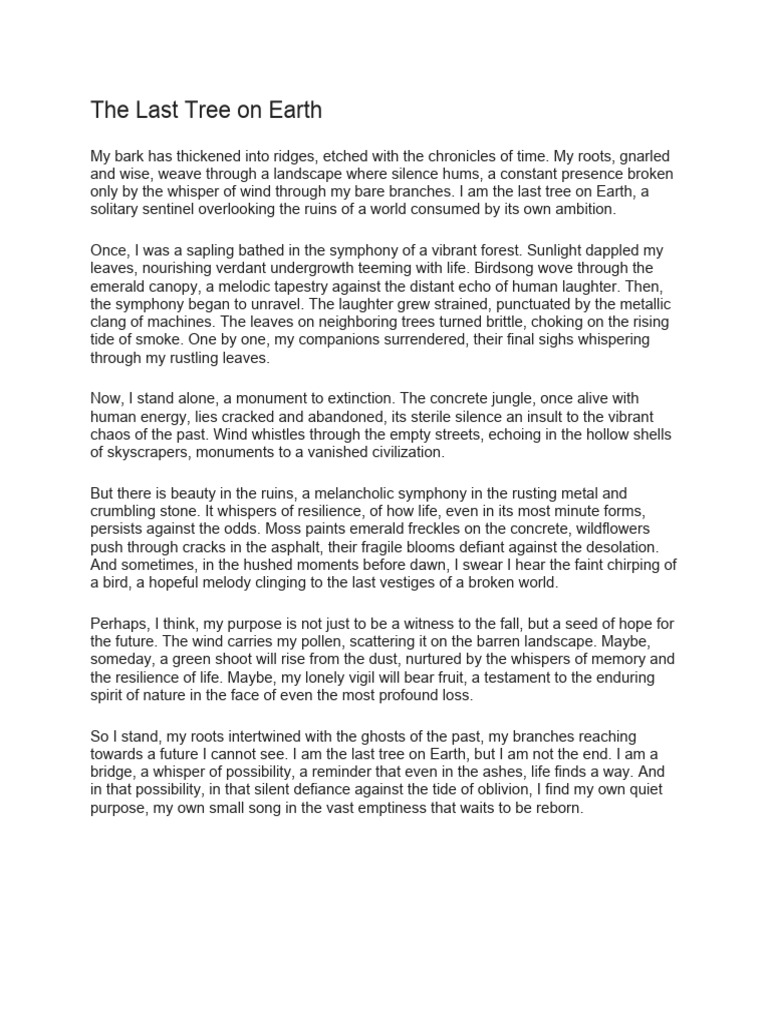 The Last Tree on Earth

My bark has thickened into ridges, etched with the chronicles of time. My roots, gnarled and wise, weave through a landscape where silence hums, a constant presence broken only by the whisper of wind through my bare branches. I am the last tree on Earth, a solitary sentinel overlooking the ruins of a world consumed by its own ambition.

Once, I was a sapling bathed in the symphony of a vibrant forest. Sunlight dappled my leaves, nourishing verdant undergrowth teeming with life. Birdsong wove through the emerald canopy, a melodic tapestry against the distant echo of human laughter. Then, the symphony began to unravel. The laughter grew strained, punctuated by the metallic clang of machines. The leaves on neighboring trees turned brittle, choking on the rising tide of smoke. One by one, my companions surrendered, their final sighs whispering through my rustling leaves.

Now, I stand alone, a monument to extinction. The concrete jungle, once alive with human energy, lies cracked and abandoned, its sterile silence an insult to the vibrant chaos of the past. Wind whistles through the empty streets, echoing in the hollow shells of skyscrapers, monuments to a vanished civilization.

But there is beauty in the ruins, a melancholic symphony in the rusting metal and crumbling stone. It whispers of resilience, of how life, even in its most minute forms, persists against the odds. Moss paints emerald freckles on the concrete, wildflowers push through cracks in the asphalt, their fragile blooms defiant against the desolation. And sometimes, in the hushed moments before dawn, I swear I hear the faint chirping of a bird, a hopeful melody clinging to the last vestiges of a broken world.

Perhaps, I think, my purpose is not just to be a witness to the fall, but a seed of hope for the future. The wind carries my pollen, scattering it on the barren landscape. Maybe, someday, a green shoot will rise from the dust, nurtured by the whispers of memory and the resilience of life. Maybe, my lonely vigil will bear fruit, a testament to the enduring spirit of nature in the face of even the most profound loss.

So I stand, my roots intertwined with the ghosts of the past, my branches reaching towards a future I cannot see. I am the last tree on Earth, but I am not the end. I am a bridge, a whisper of possibility, a reminder that even in the ashes, life finds a way. And in that possibility, in that silent defiance against the tide of oblivion, I find my own quiet purpose, my own small song in the vast emptiness that waits to be reborn.